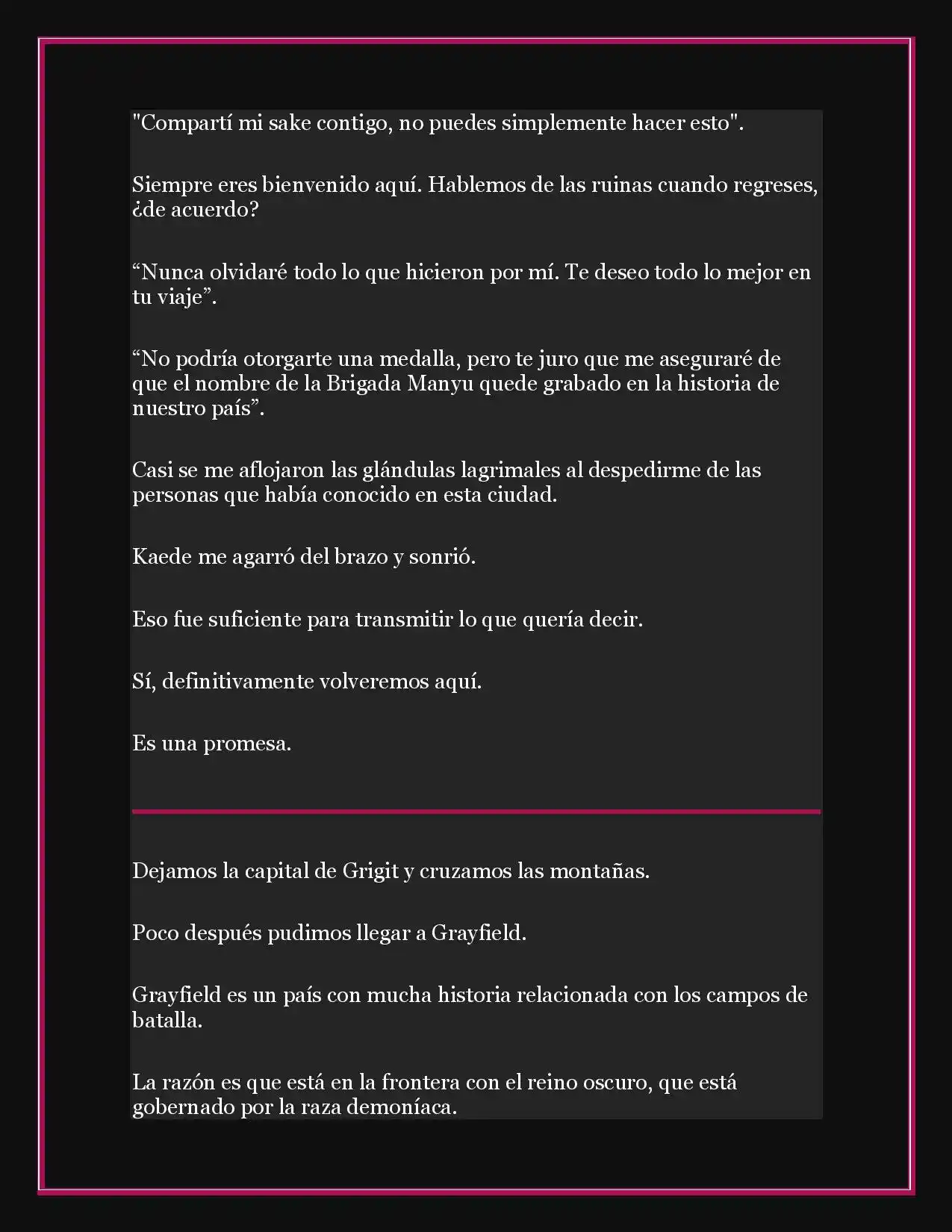 "Compartí mi sake contigo, no puedes simplemente hacer esto".

Siempre eres bienvenido aquí. Hablemos de las ruinas cuando regreses, ¿de acuerdo?

“Nunca olvidaré todo lo que hicieron por mí. Te deseo todo lo mejor en tu viaje”.

“No podría otorgarte una medalla, pero te juro que me aseguraré de que el nombre de la Brigada Manyu quede grabado en la historia de nuestro país”.

Casi se me aflojaron las glándulas lagrimales al despedirme de las personas que había conocido en esta ciudad.

Kaede me agarró del brazo y sonrió.

Eso fue suficiente para transmitir lo que quería decir.

Sí, definitivamente volveremos aquí.

Es una promesa.

Dejamos la capital de Grigit y cruzamos las montañas.

Poco después pudimos llegar a Grayfield.

Grayfield es un país con mucha historia relacionada con los campos de batalla.

La razón es que está en la frontera con el reino oscuro, que está gobernado por la raza demoníaca.